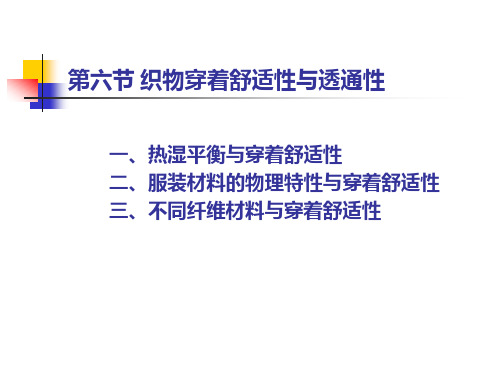 第六节 织物穿着舒适性与透通性

一、热湿平衡与穿着舒适性
二、服装材料的物理特性与穿着舒适性
三、不同纤维材料与穿着舒适性